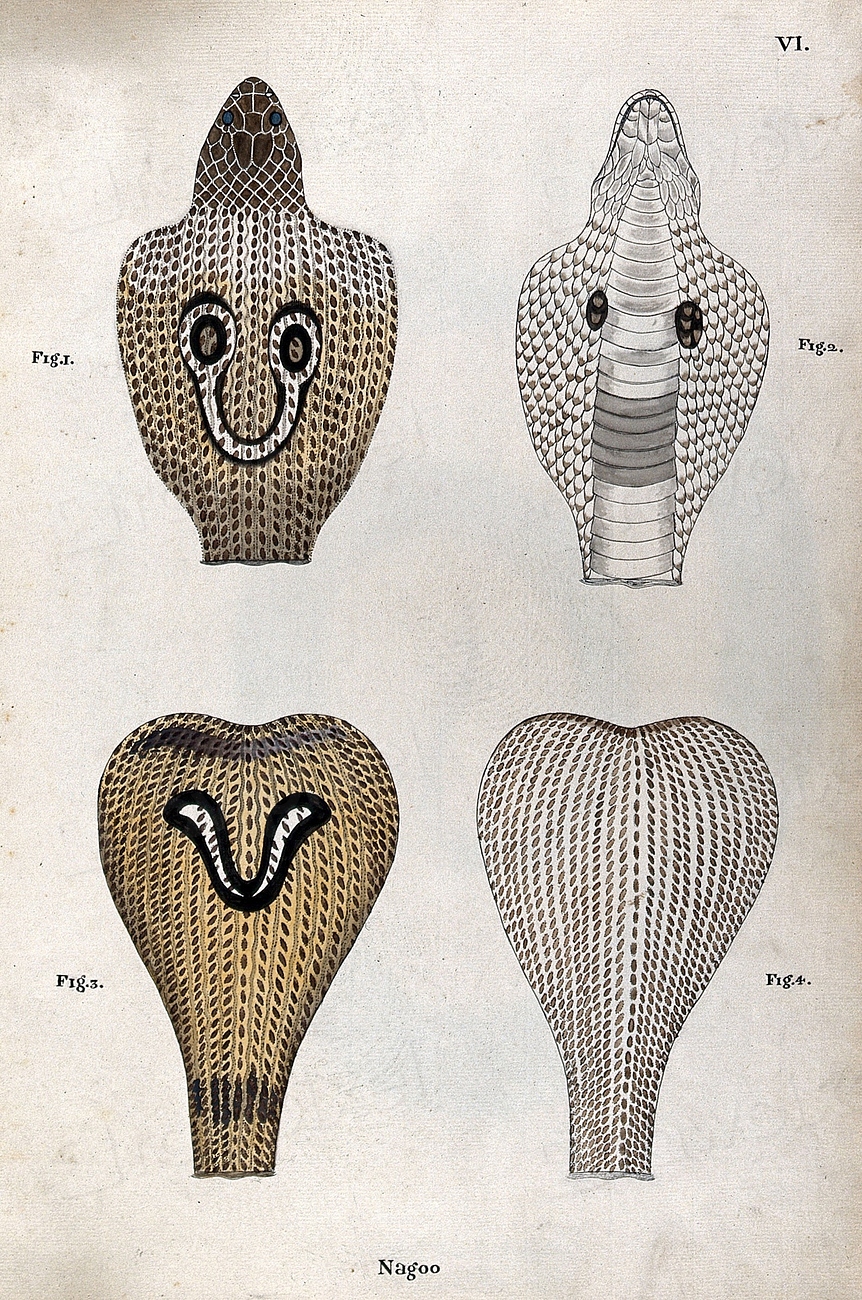 VI.

Fig.1.

Fig.2.

Fig.3.

Fig.4.

Nagoo